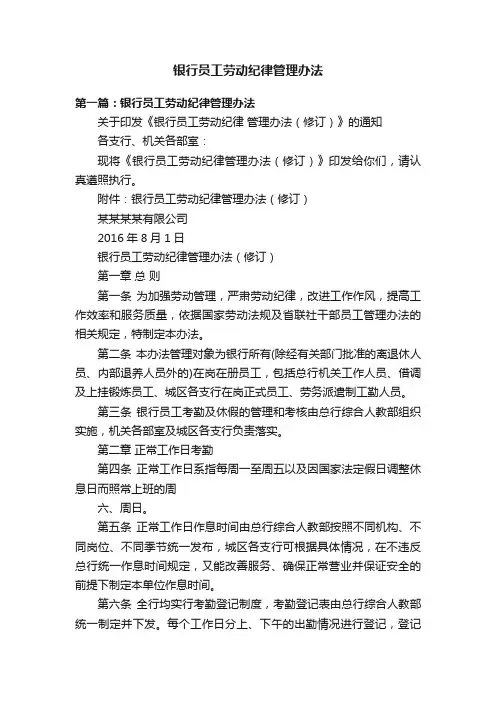 银行员工劳动纪律管理办法

第一篇：银行员工劳动纪律管理办法

关于印发《银行员工劳动纪律 管理办法（修订）》的通知

各支行、机关各部室：

现将《银行员工劳动纪律管理办法（修订）》印发给你们，请认真遵照执行。

附件：银行员工劳动纪律管理办法（修订）

某某某某有限公司

2016 年 8 月 1 日

银行员工劳动纪律管理办法（修订）

第一章 总 则

第一条 为加强劳动管理，严肃劳动纪律，改进工作作风，提高工作效率和服务质量，依据国家劳动法规及省联社干部员工管理办法的相关规定，特制定本办法。

第二条 本办法管理对象为银行所有(除经有关部门批准的离退休人员、内部退养人员外的)在岗在册员工，包括总行机关工作人员、借调及上挂锻炼员工、城区各支行在岗正式员工、劳务派遣制工勤人员。

第三条 银行员工考勤及休假的管理和考核由总行综合人教部组织实施，机关各部室及城区各支行负责落实。

第二章 正常工作日考勤

第四条 正常工作日系指每周一至周五以及因国家法定假日调整休息日而照常上班的周

六、周日。

第五条 正常工作日作息时间由总行综合人教部按照不同机构、不同岗位、不同季节统一发布，城区各支行可根据具体情况，在不违反总行统一作息时间规定，又能改善服务、确保正常营业并保证安全的前提下制定本单位作息时间。

第六条 全行均实行考勤登记制度，考勤登记表由总行综合人教部统一制定并下发。每个工作日分上、下午的出勤情况进行登记，登记